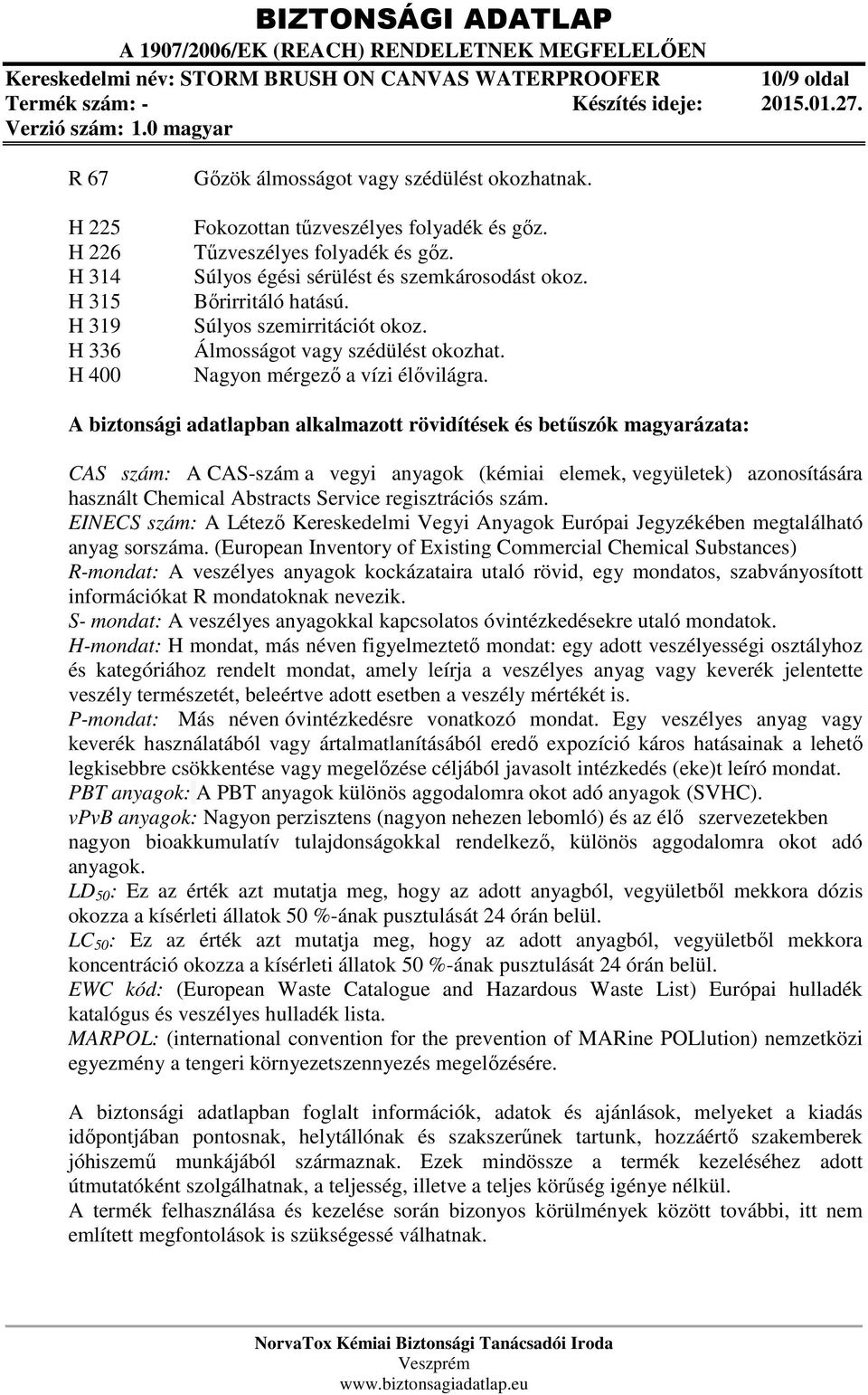 BIZTONSÁGI ADATLAP
A 1907/2006/EK (REACH) RENDELETNEK MEGFELELŐEN
Kereskedelmi név: STORM BRUSH ON CANVAS WATERPROOFER 10/9 oldal
Termék szám: - Készítés ideje: 2015.01.27.
Verzió szám: 1.0 magyar

R 67 Gőzök álmosságot vagy szédülést okozhatnak.

H 225 Fokozottan tűzveszélyes folyadék és gőz.
H 226 Tűzveszélyes folyadék és gőz.
H 314 Súlyos égési sérülést és szemkárosodást okoz.
H 315 Bőrirritáló hatású.
H 319 Súlyos szemirritációt okoz.
H 336 Álmosságot vagy szédülést okozhat.
H 400 Nagyon mérgező a vízi élővilágra.

A biztonsági adatlapban alkalmazott rövidítések és betűszók magyarázata:

CAS szám: A CAS-szám a vegyi anyagok (kémiai elemek, vegyületek) azonosítására használt Chemical Abstracts Service regisztrációs szám.
EINECS szám: A Létező Kereskedelmi Vegyi Anyagok Európai Jegyzékében megtalálható anyag sorszáma. (European Inventory of Existing Commercial Chemical Substances)
R-mondat: A veszélyes anyagok kockázataira utaló rövid, egy mondatos, szabványosított információkat R mondatoknak nevezik.
S- mondat: A veszélyes anyagokkal kapcsolatos óvintézkedésekre utaló mondatok.
H-mondat: H mondat, más néven figyelmeztető mondat: egy adott veszélyességi osztályhoz és kategóriához rendelt mondat, amely leírja a veszélyes anyag vagy keverék jelentette veszély természetét, beleértve adott esetben a veszély mértékét is.
P-mondat: Más néven óvintézkedésre vonatkozó mondat. Egy veszélyes anyag vagy keverék használatából vagy ártalmatlanításából eredő expozíció káros hatásainak a lehető legkisebbre csökkentése vagy megelőzése céljából javasolt intézkedés (eke)t leíró mondat.
PBT anyagok: A PBT anyagok különös aggodalomra okot adó anyagok (SVHC).
vPvB anyagok: Nagyon perzisztens (nagyon nehezen lebomló) és az élő szervezetekben nagyon bioakkumulatív tulajdonságokkal rendelkező, különös aggodalomra okot adó anyagok.
$LD_{50}$: Ez az érték azt mutatja meg, hogy az adott anyagból, vegyületből mekkora dózis okozza a kísérleti állatok 50 %-ának pusztulását 24 órán belül.
$LC_{50}$: Ez az érték azt mutatja meg, hogy az adott anyagból, vegyületből mekkora koncentráció okozza a kísérleti állatok 50 %-ának pusztulását 24 órán belül.
EWC kód: (European Waste Catalogue and Hazardous Waste List) Európai hulladék katalógus és veszélyes hulladék lista.
MARPOL: (international convention for the prevention of MARine POLlution) nemzetközi egyezmény a tengeri környezetszennyezés megelőzésére.

A biztonsági adatlapban foglalt információk, adatok és ajánlások, melyeket a kiadás időpontjában pontosnak, helytállónak és szakszerűnek tartunk, hozzáértő szakemberek jóhiszemű munkájából származnak. Ezek mindössze a termék kezeléséhez adott útmutatóként szolgálhatnak, a teljesség, illetve a teljes körűség igénye nélkül.
A termék felhasználása és kezelése során bizonyos körülmények között további, itt nem említett megfontolások is szükségessé válhatnak.

NorvaTox Kémiai Biztonsági Tanácsadói Iroda
Veszprém
www.biztonsagiadatlap.eu